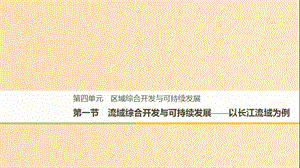 第四单元　区域综合开发与可持续发展

第一节　流域综合开发与可持续发展——以长江流域为例